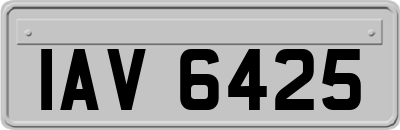 IAV 6425